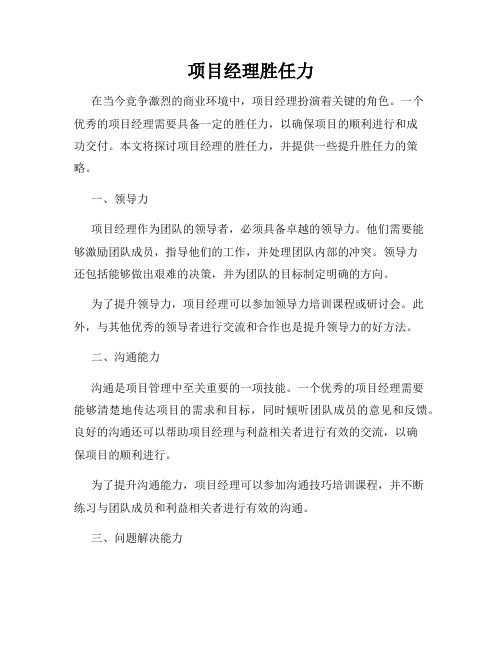 项目经理胜任力

在当今竞争激烈的商业环境中，项目经理扮演着关键的角色。一个优秀的项目经理需要具备一定的胜任力，以确保项目的顺利进行和成功交付。本文将探讨项目经理的胜任力，并提供一些提升胜任力的策略。

一、领导力

项目经理作为团队的领导者，必须具备卓越的领导力。他们需要能够激励团队成员，指导他们的工作，并处理团队内部的冲突。领导力还包括能够做出艰难的决策，并为团队的目标制定明确的方向。

为了提升领导力，项目经理可以参加领导力培训课程或研讨会。此外，与其他优秀的领导者进行交流和合作也是提升领导力的好方法。

二、沟通能力

沟通是项目管理中至关重要的一项技能。一个优秀的项目经理需要能够清楚地传达项目的需求和目标，同时倾听团队成员的意见和反馈。良好的沟通还可以帮助项目经理与利益相关者进行有效的交流，以确保项目的顺利进行。

为了提升沟通能力，项目经理可以参加沟通技巧培训课程，并不断练习与团队成员和利益相关者进行有效的沟通。

三、问题解决能力